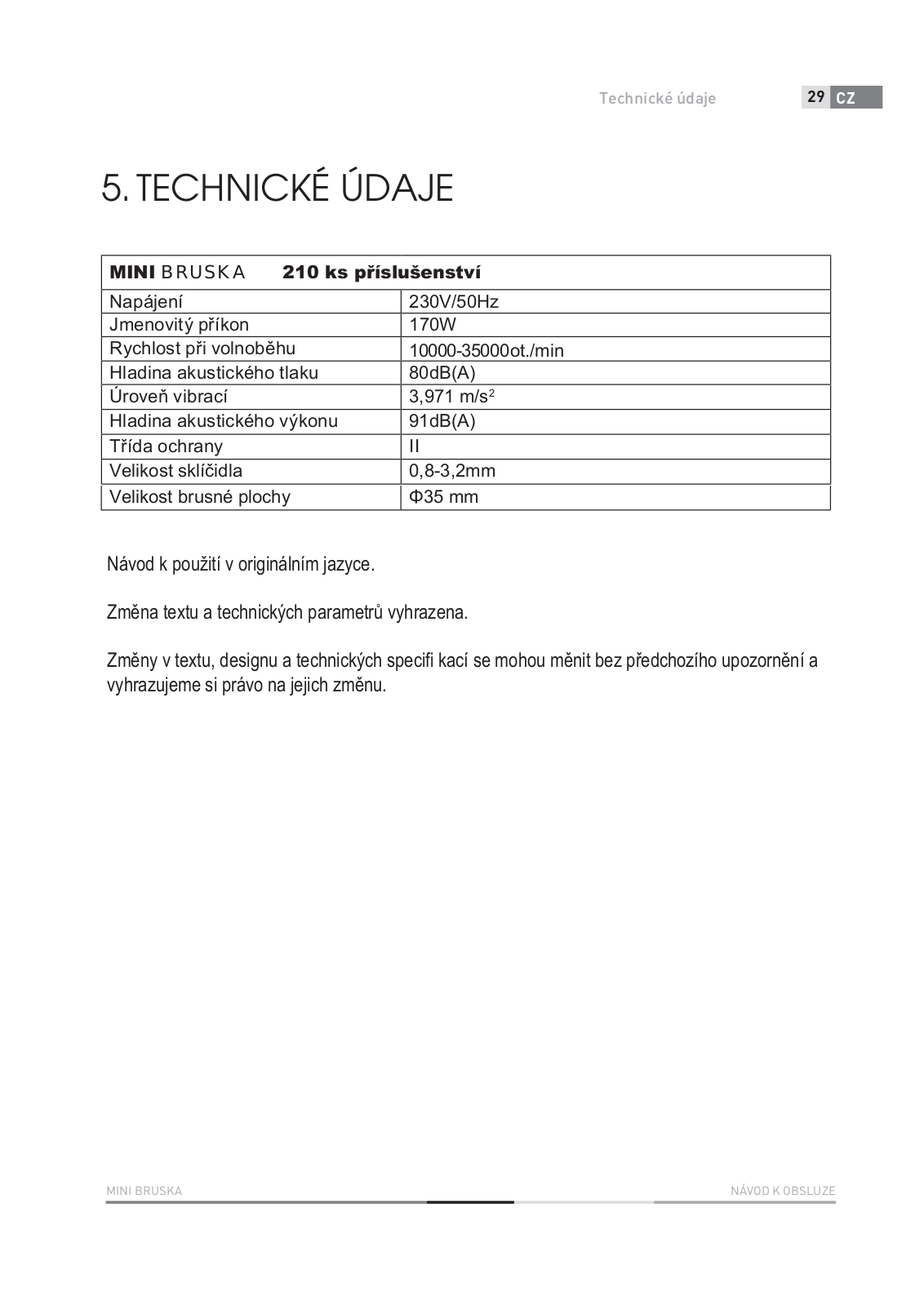 Technické údaje 29 CZ

5. TECHNICKÉ ÚDAJE

| MINI BRUSKA 210 ks příslušenství | |
|---|---|
| Napájení | 230V/50Hz |
| Jmenovitý příkon | 170W |
| Rychlost při volnoběhu | 10000-35000ot./min |
| Hladina akustického tlaku | 80dB(A) |
| Úroveň vibrací | 3,971 m/s$^2$ |
| Hladina akustického výkonu | 91dB(A) |
| Třída ochrany | II |
| Velikost sklíčidla | 0,8-3,2mm |
| Velikost brusné plochy | Φ35 mm |

Návod k použití v originálním jazyce.

Změna textu a technických parametrů vyhrazena.

Změny v textu, designu a technických specifi kací se mohou měnit bez předchozího upozornění a vyhrazujeme si právo na jejich změnu.

MINI BRUSKA NÁVOD K OBSLUZE